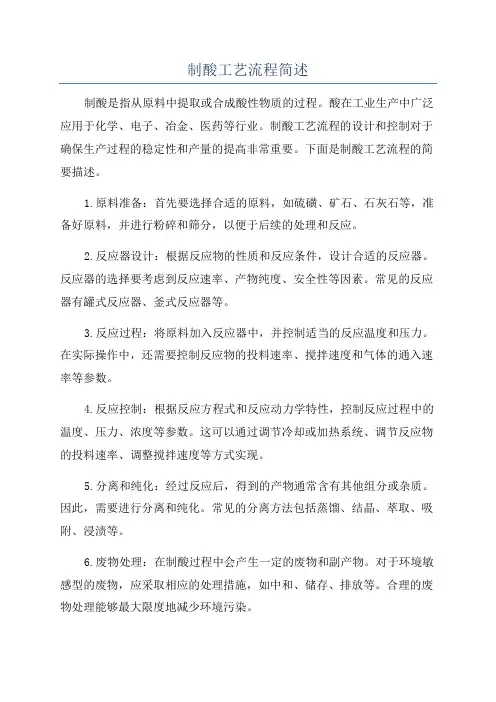 制酸工艺流程简述

制酸是指从原料中提取或合成酸性物质的过程。酸在工业生产中广泛应用于化学、电子、冶金、医药等行业。制酸工艺流程的设计和控制对于确保生产过程的稳定性和产量的提高非常重要。下面是制酸工艺流程的简要描述。

1.原料准备：首先要选择合适的原料，如硫磺、矿石、石灰石等，准备好原料，并进行粉碎和筛分，以便于后续的处理和反应。

2.反应器设计：根据反应物的性质和反应条件，设计合适的反应器。反应器的选择要考虑到反应速率、产物纯度、安全性等因素。常见的反应器有罐式反应器、釜式反应器等。

3.反应过程：将原料加入反应器中，并控制适当的反应温度和压力。在实际操作中，还需要控制反应物的投料速率、搅拌速度和气体的通入速率等参数。

4.反应控制：根据反应方程式和反应动力学特性，控制反应过程中的温度、压力、浓度等参数。这可以通过调节冷却或加热系统、调节反应物的投料速率、调整搅拌速度等方式实现。

5.分离和纯化：经过反应后，得到的产物通常含有其他组分或杂质。因此，需要进行分离和纯化。常见的分离方法包括蒸馏、结晶、萃取、吸附、浸渍等。

6.废物处理：在制酸过程中会产生一定的废物和副产物。对于环境敏感型的废物，应采取相应的处理措施，如中和、储存、排放等。合理的废物处理能够最大限度地减少环境污染。